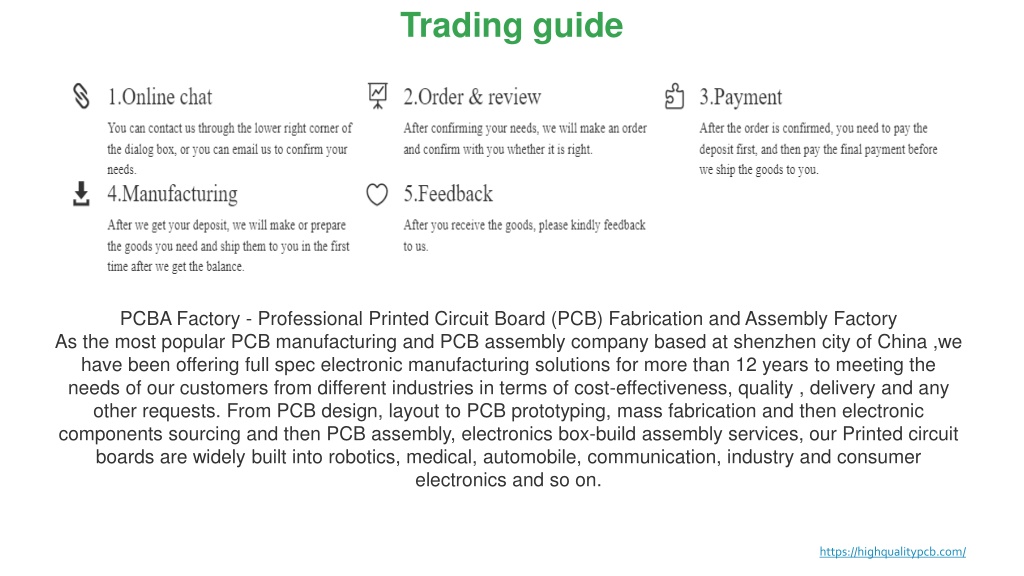 Trading guide

1.Online chat
You can contact us through the lower right corner of the dialog box, or you can email us to confirm your needs.

2.Order & review
After confirming your needs, we will make an order and confirm with you whether it is right.

3.Payment
After the order is confirmed, you need to pay the deposit first, and then pay the final payment before we ship the goods to you.

4.Manufacturing
After we get your deposit, we will make or prepare the goods you need and ship them to you in the first time after we get the balance.

5.Feedback
After you receive the goods, please kindly feedback to us.

PCBA Factory - Professional Printed Circuit Board (PCB) Fabrication and Assembly Factory
As the most popular PCB manufacturing and PCB assembly company based at shenzhen city of China ,we have been offering full spec electronic manufacturing solutions for more than 12 years to meeting the needs of our customers from different industries in terms of cost-effectiveness, quality , delivery and any other requests. From PCB design, layout to PCB prototyping, mass fabrication and then electronic components sourcing and then PCB assembly, electronics box-build assembly services, our Printed circuit boards are widely built into robotics, medical, automobile, communication, industry and consumer electronics and so on.

https://highqualitypcb.com/